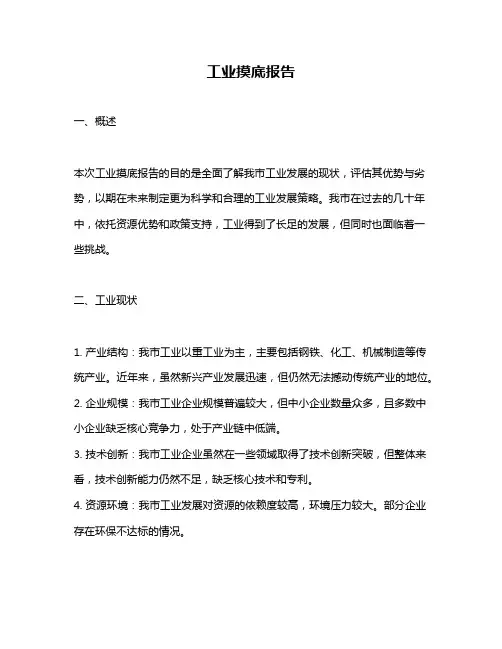 工业摸底报告

一、概述

本次工业摸底报告的目的是全面了解我市工业发展的现状，评估其优势与劣势，以期在未来制定更为科学和合理的工业发展策略。我市在过去的几十年中，依托资源优势和政策支持，工业得到了长足的发展，但同时也面临着一些挑战。

二、工业现状

1. 产业结构：我市工业以重工业为主，主要包括钢铁、化工、机械制造等传统产业。近年来，虽然新兴产业发展迅速，但仍然无法撼动传统产业的地位。
2. 企业规模：我市工业企业规模普遍较大，但中小企业数量众多，且多数中小企业缺乏核心竞争力，处于产业链中低端。
3. 技术创新：我市工业企业虽然在一些领域取得了技术创新突破，但整体来看，技术创新能力仍然不足，缺乏核心技术和专利。
4. 资源环境：我市工业发展对资源的依赖度较高，环境压力较大。部分企业存在环保不达标的情况。